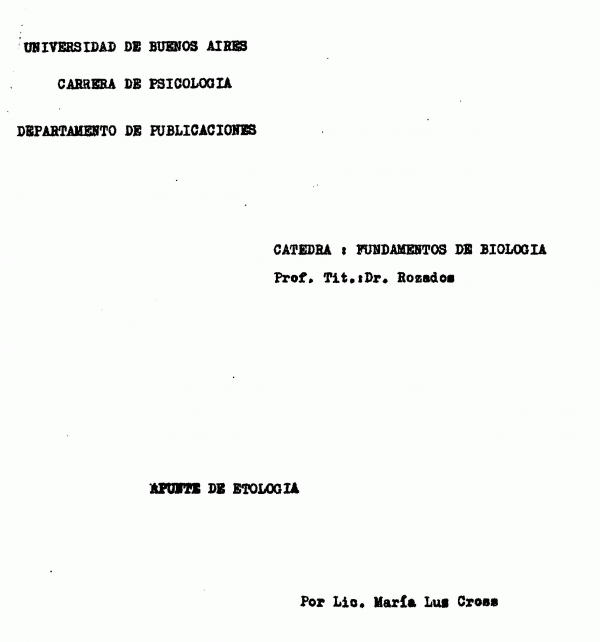 UNIVERSIDAD DE BUENOS AIRES

CARRERA DE PSICOLOGIA

DEPARTAMENTO DE PUBLICACIONES

CATEDRA : FUNDAMENTOS DE BIOLOGIA
Prof. Tit.:Dr. Rozados

APUNTE DE ETOLOGIA

Por Lic. María Luz Cross